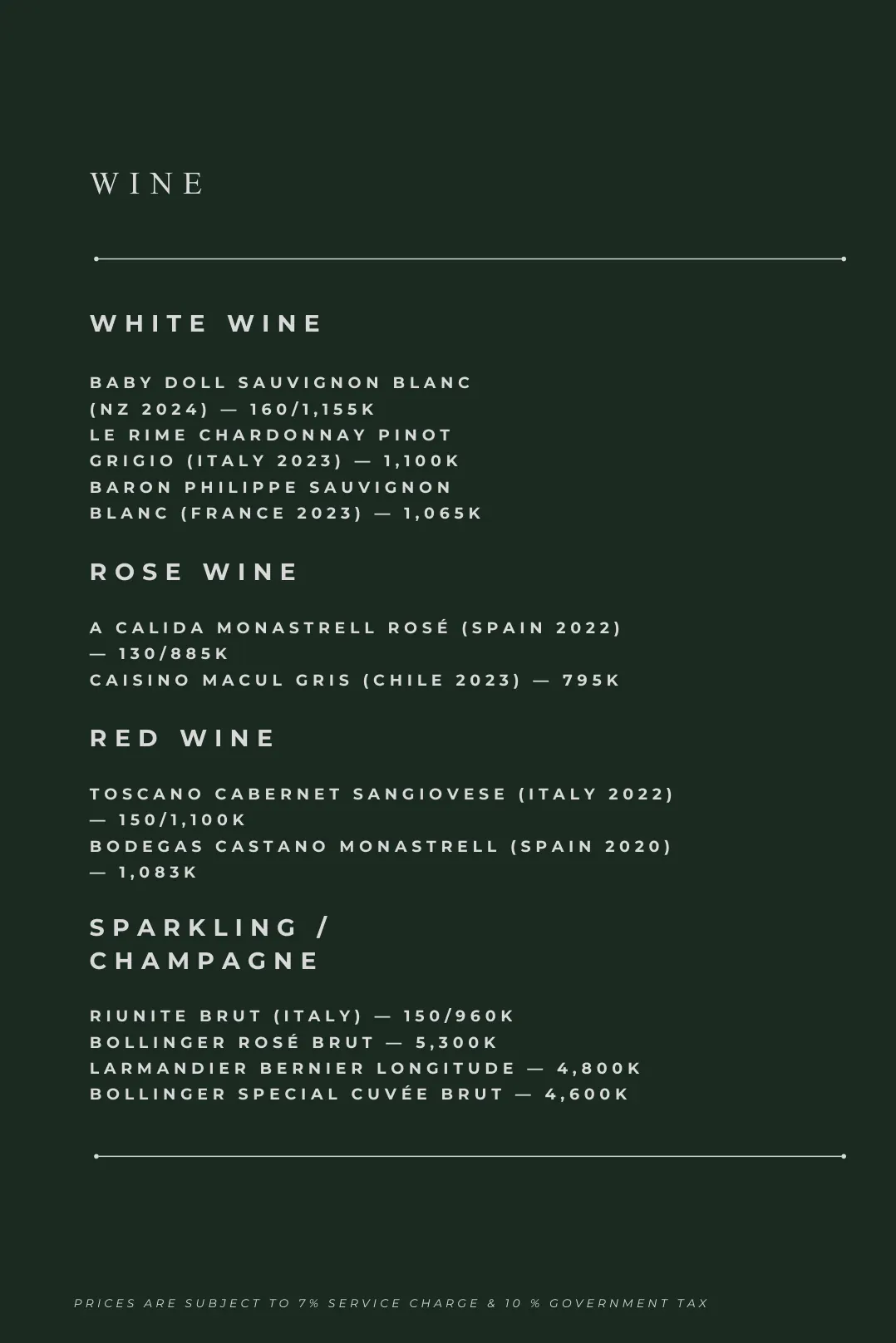 WINE

WHITE WINE

BABY DOLL SAUVIGNON BLANC (NZ 2024) — 160/1,155K
LE RIME CHARDONNAY PINOT GRIGIO (ITALY 2023) — 1,100K
BARON PHILIPPE SAUVIGNON BLANC (FRANCE 2023) — 1,065K

ROSE WINE

A CALIDA MONASTRELL ROSÉ (SPAIN 2022) — 130/885K
CAISINO MACUL GRIS (CHILE 2023) — 795K

RED WINE

TOSCANO CABERNET SANGIOVESE (ITALY 2022) — 150/1,100K
BODEGAS CASTANO MONASTRELL (SPAIN 2020) — 1,083K

SPARKLING / CHAMPAGNE

RIUNITE BRUT (ITALY) — 150/960K
BOLLINGER ROSÉ BRUT — 5,300K
LARMANDIER BERNIER LONGITUDE — 4,800K
BOLLINGER SPECIAL CUVÉE BRUT — 4,600K

PRICES ARE SUBJECT TO 7% SERVICE CHARGE & 10 % GOVERNMENT TAX